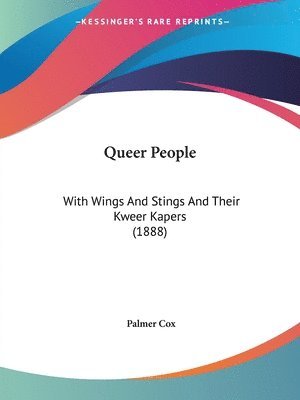 —KESSINGER'S RARE REPRINTS—

Queer People

With Wings And Stings And Their Kweer Kapers
(1888)

Palmer Cox